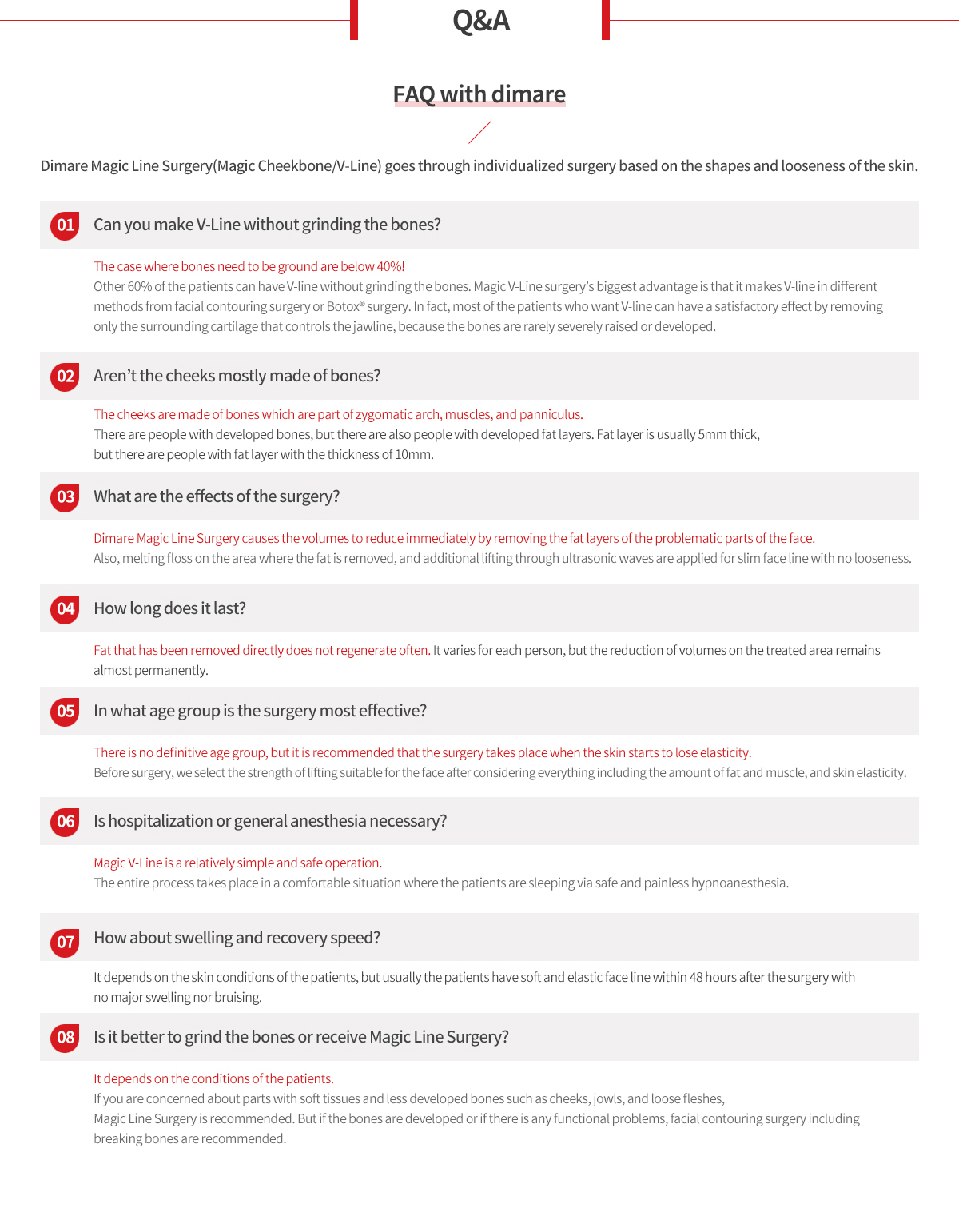 Q&A

FAQ with dimare

Dimare Magic Line Surgery(Magic Cheekbone/V-Line) goes through individualized surgery based on the shapes and looseness of the skin.

01 Can you make V-Line without grinding the bones?

The case where bones need to be ground are below 40%!
Other 60% of the patients can have V-line without grinding the bones. Magic V-Line surgery's biggest advantage is that it makes V-line in different methods from facial contouring surgery or Botox® surgery. In fact, most of the patients who want V-line can have a satisfactory effect by removing only the surrounding cartilage that controls the jawline, because the bones are rarely severely raised or developed.

02 Aren't the cheeks mostly made of bones?

The cheeks are made of bones which are part of zygomatic arch, muscles, and panniculus.
There are people with developed bones, but there are also people with developed fat layers. Fat layer is usually 5mm thick, but there are people with fat layer with the thickness of 10mm.

03 What are the effects of the surgery?

Dimare Magic Line Surgery causes the volumes to reduce immediately by removing the fat layers of the problematic parts of the face.
Also, melting floss on the area where the fat is removed, and additional lifting through ultrasonic waves are applied for slim face line with no looseness.

04 How long does it last?

Fat that has been removed directly does not regenerate often. It varies for each person, but the reduction of volumes on the treated area remains almost permanently.

05 In what age group is the surgery most effective?

There is no definitive age group, but it is recommended that the surgery takes place when the skin starts to lose elasticity.
Before surgery, we select the strength of lifting suitable for the face after considering everything including the amount of fat and muscle, and skin elasticity.

06 Is hospitalization or general anesthesia necessary?

Magic V-Line is a relatively simple and safe operation.
The entire process takes place in a comfortable situation where the patients are sleeping via safe and painless hypnoanesthesia.

07 How about swelling and recovery speed?

It depends on the skin conditions of the patients, but usually the patients have soft and elastic face line within 48 hours after the surgery with no major swelling nor bruising.

08 Is it better to grind the bones or receive Magic Line Surgery?

It depends on the conditions of the patients.
If you are concerned about parts with soft tissues and less developed bones such as cheeks, jowls, and loose fleshes, Magic Line Surgery is recommended. But if the bones are developed or if there is any functional problems, facial contouring surgery including breaking bones are recommended.